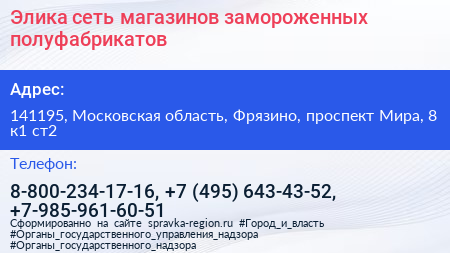 Элика сеть магазинов замороженных полуфабрикатов

Адрес:

141195, Московская область, Фрязино, проспект Мира, 8 к1 ст2

Телефон:

8-800-234-17-16, +7 (495) 643-43-52, +7-985-961-60-51

Сформированно на сайте spravka-region.ru #Город_и_власть #Органы_государственного_управления_надзора #Органы_государственного_надзора